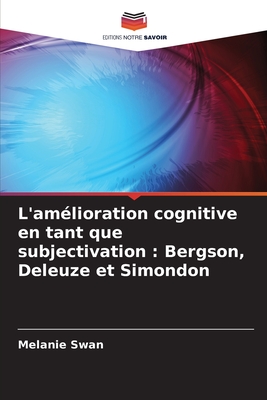 EDITIONS NOTRE SAVOIR

L'amélioration cognitive en tant que subjectivation : Bergson, Deleuze et Simondon

Melanie Swan